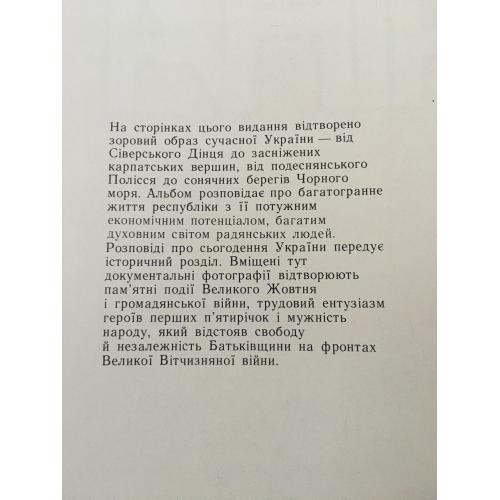 На сторінках цього видання відтворено зоровий образ сучасної України — від Сіверського Дінця до засніжених карпатських вершин, від подеснянського Полісся до сонячних берегів Чорного моря. Альбом розповідає про багатогранне життя республіки з її потужним економічним потенціалом, багатим духовним світом радянських людей. Розповіді про сьогодення України передує історичний розділ. Вміщені тут документальні фотографії відтворюють пам'ятні події Великого Жовтня і громадянської війни, трудовий ентузіазм героїв перших п'ятирічок і мужність народу, який відстояв свободу й незалежність Батьківщини на фронтах Великої Вітчизняної війни.